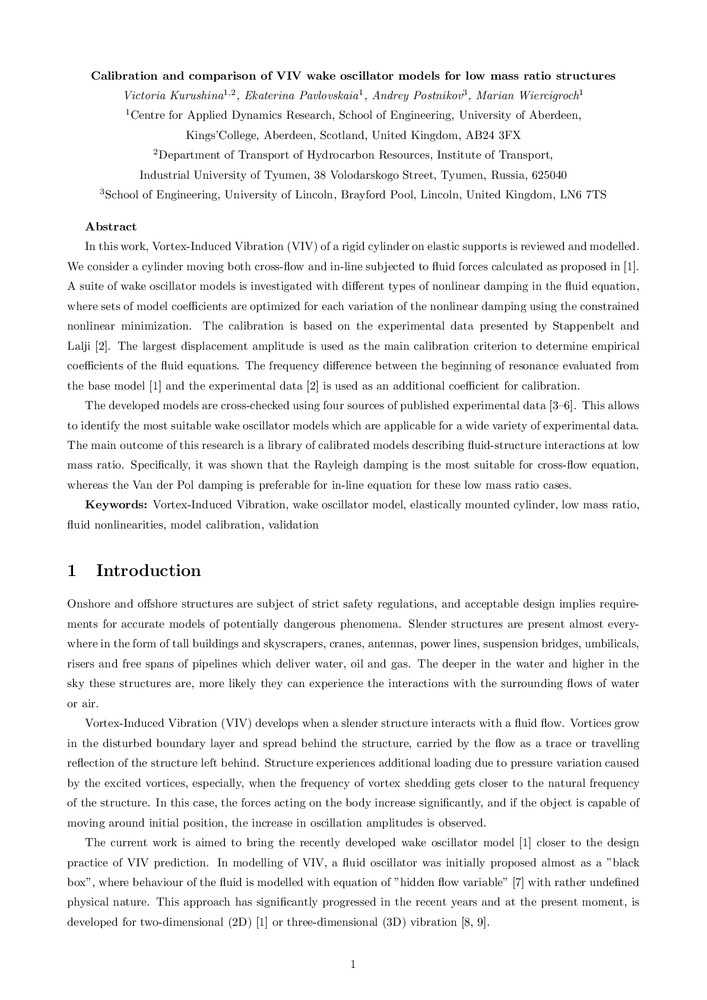 Calibration and comparison of VIV wake oscillator models for low mass ratio structures

Victoria Kurushina$^{1,2}$, Ekaterina Pavlovskaia$^{1}$, Andrey Postnikov$^{3}$, Marian Wiercigroch$^{1}$

$^{1}$Centre for Applied Dynamics Research, School of Engineering, University of Aberdeen, Kings'College, Aberdeen, Scotland, United Kingdom, AB24 3FX

$^{2}$Department of Transport of Hydrocarbon Resources, Institute of Transport, Industrial University of Tyumen, 38 Volodarskogo Street, Tyumen, Russia, 625040

$^{3}$School of Engineering, University of Lincoln, Brayford Pool, Lincoln, United Kingdom, LN6 7TS

Abstract

In this work, Vortex-Induced Vibration (VIV) of a rigid cylinder on elastic supports is reviewed and modelled. We consider a cylinder moving both cross-flow and in-line subjected to fluid forces calculated as proposed in [1]. A suite of wake oscillator models is investigated with different types of nonlinear damping in the fluid equation, where sets of model coefficients are optimized for each variation of the nonlinear damping using the constrained nonlinear minimization. The calibration is based on the experimental data presented by Stappenbelt and Lalji [2]. The largest displacement amplitude is used as the main calibration criterion to determine empirical coefficients of the fluid equations. The frequency difference between the beginning of resonance evaluated from the base model [1] and the experimental data [2] is used as an additional coefficient for calibration.

The developed models are cross-checked using four sources of published experimental data [3–6]. This allows to identify the most suitable wake oscillator models which are applicable for a wide variety of experimental data. The main outcome of this research is a library of calibrated models describing fluid-structure interactions at low mass ratio. Specifically, it was shown that the Rayleigh damping is the most suitable for cross-flow equation, whereas the Van der Pol damping is preferable for in-line equation for these low mass ratio cases.

Keywords: Vortex-Induced Vibration, wake oscillator model, elastically mounted cylinder, low mass ratio, fluid nonlinearities, model calibration, validation

1 Introduction

Onshore and offshore structures are subject of strict safety regulations, and acceptable design implies requirements for accurate models of potentially dangerous phenomena. Slender structures are present almost everywhere in the form of tall buildings and skyscrapers, cranes, antennas, power lines, suspension bridges, umbilicals, risers and free spans of pipelines which deliver water, oil and gas. The deeper in the water and higher in the sky these structures are, more likely they can experience the interactions with the surrounding flows of water or air.

Vortex-Induced Vibration (VIV) develops when a slender structure interacts with a fluid flow. Vortices grow in the disturbed boundary layer and spread behind the structure, carried by the flow as a trace or travelling reflection of the structure left behind. Structure experiences additional loading due to pressure variation caused by the excited vortices, especially, when the frequency of vortex shedding gets closer to the natural frequency of the structure. In this case, the forces acting on the body increase significantly, and if the object is capable of moving around initial position, the increase in oscillation amplitudes is observed.

The current work is aimed to bring the recently developed wake oscillator model [1] closer to the design practice of VIV prediction. In modelling of VIV, a fluid oscillator was initially proposed almost as a "black box", where behaviour of the fluid is modelled with equation of "hidden flow variable" [7] with rather undefined physical nature. This approach has significantly progressed in the recent years and at the present moment, is developed for two-dimensional (2D) [1] or three-dimensional (3D) vibration [8, 9].

1